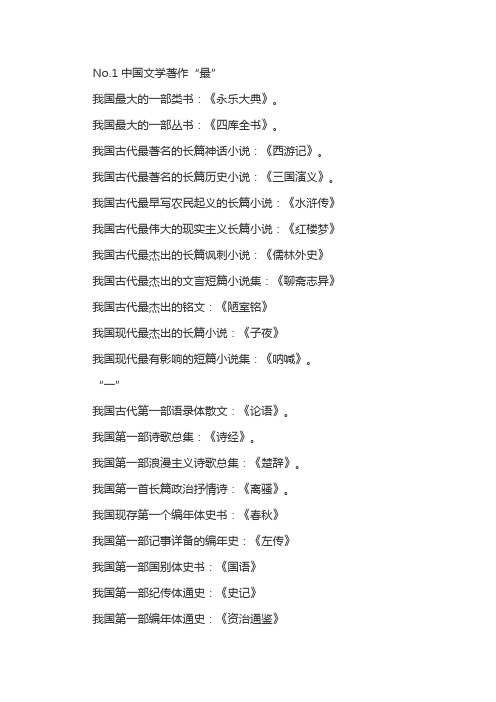 No.1 中国文学著作“最”

我国最大的一部类书：《永乐大典》。

我国最大的一部丛书：《四库全书》。

我国古代最著名的长篇神话小说：《西游记》。

我国古代最著名的长篇历史小说：《三国演义》。

我国古代最早写农民起义的长篇小说：《水浒传》

我国古代最伟大的现实主义长篇小说：《红楼梦》

我国古代最杰出的长篇讽刺小说：《儒林外史》

我国古代最杰出的文言短篇小说集：《聊斋志异》

我国古代最杰出的铭文：《陋室铭》

我国现代最杰出的长篇小说：《子夜》

我国现代最有影响的短篇小说集：《呐喊》。

“一”

我国古代第一部语录体散文：《论语》。

我国第一部诗歌总集：《诗经》。

我国第一部浪漫主义诗歌总集：《楚辞》。

我国第一首长篇政治抒情诗：《离骚》。

我国现存第一个编年体史书：《春秋》

我国第一部记事详备的编年史：《左传》

我国第一部国别体史书：《国语》

我国第一部纪传体通史：《史记》

我国第一部编年体通史：《资治通鉴》